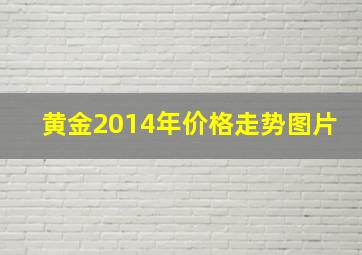 黄金2014年价格走势图片